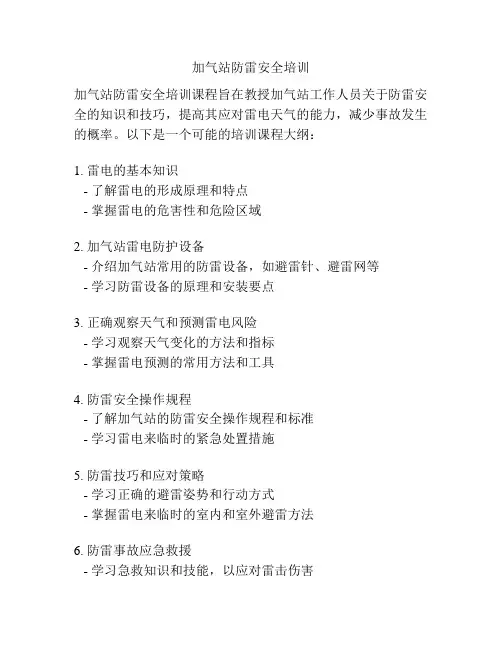 加气站防雷安全培训

加气站防雷安全培训课程旨在教授加气站工作人员关于防雷安全的知识和技巧，提高其应对雷电天气的能力，减少事故发生的概率。以下是一个可能的培训课程大纲：

1. 雷电的基本知识
- 了解雷电的形成原理和特点
- 掌握雷电的危害性和危险区域

2. 加气站雷电防护设备
- 介绍加气站常用的防雷设备，如避雷针、避雷网等
- 学习防雷设备的原理和安装要点

3. 正确观察天气和预测雷电风险
- 学习观察天气变化的方法和指标
- 掌握雷电预测的常用方法和工具

4. 防雷安全操作规程
- 了解加气站的防雷安全操作规程和标准
- 学习雷电来临时的紧急处置措施

5. 防雷技巧和应对策略
- 学习正确的避雷姿势和行动方式
- 掌握雷电来临时的室内和室外避雷方法

6. 防雷事故应急救援
- 学习急救知识和技能，以应对雷击伤害